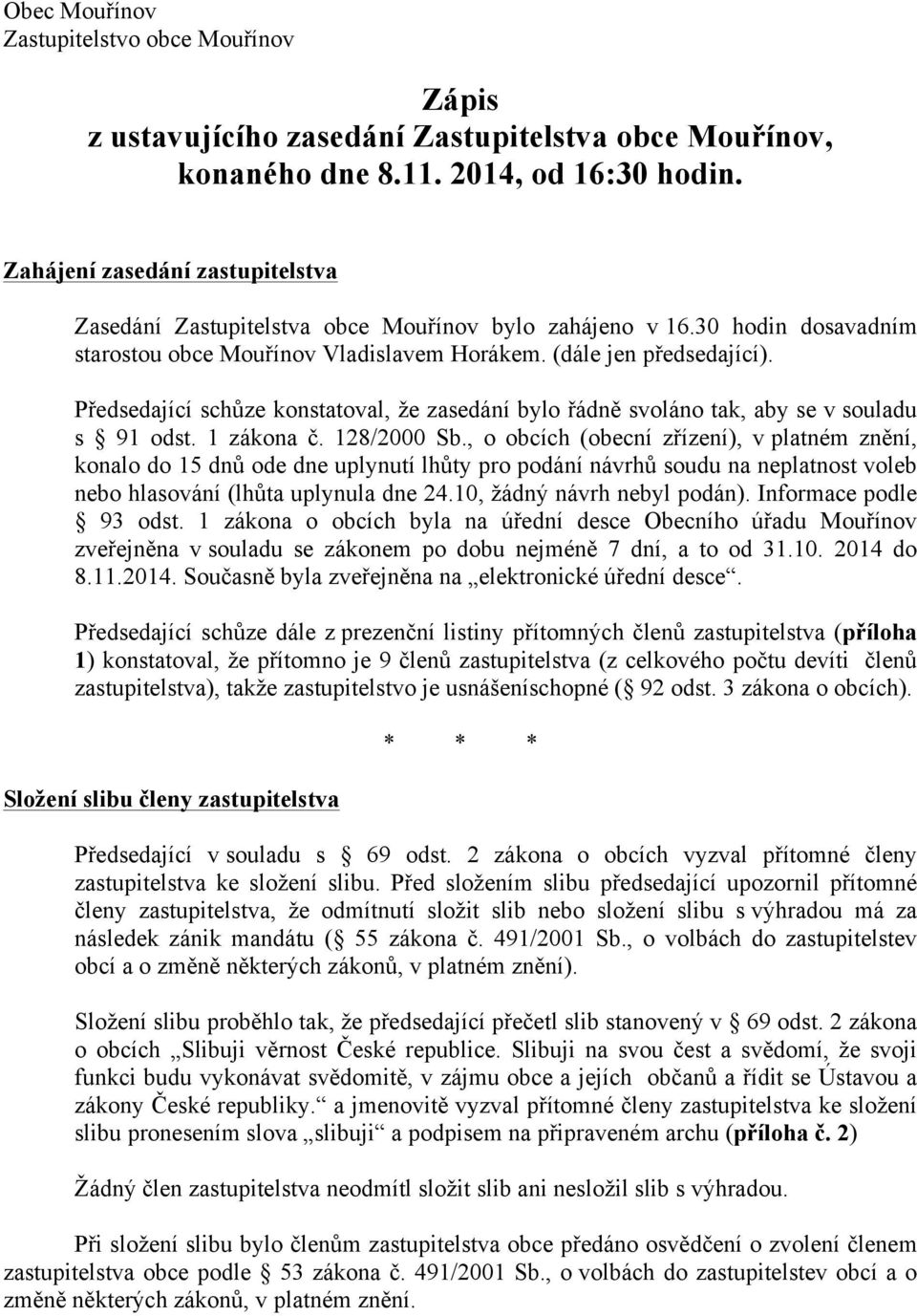 Obec Mouřínov
Zastupitelstvo obce Mouřínov

Zápis
z ustavujícího zasedání Zastupitelstva obce Mouřínov, konaného dne 8.11. 2014, od 16:30 hodin.

Zahájení zasedání zastupitelstva

Zasedání Zastupitelstva obce Mouřínov bylo zahájeno v 16.30 hodin dosavadním starostou obce Mouřínov Vladislavem Horákem. (dále jen předsedající).

Předsedající schůze konstatoval, že zasedání bylo řádně svoláno tak, aby se v souladu s § 91 odst. 1 zákona č. 128/2000 Sb., o obcích (obecní zřízení), v platném znění, konalo do 15 dnů ode dne uplynutí lhůty pro podání návrhů soudu na neplatnost voleb nebo hlasování (lhůta uplynula dne 24.10, žádný návrh nebyl podán). Informace podle § 93 odst. 1 zákona o obcích byla na úřední desce Obecního úřadu Mouřínov zveřejněna v souladu se zákonem po dobu nejméně 7 dní, a to od 31.10. 2014 do 8.11.2014. Současně byla zveřejněna na „elektronické úřední desce“.

Předsedající schůze dále z prezenční listiny přítomných členů zastupitelstva (příloha 1) konstatoval, že přítomno je 9 členů zastupitelstva (z celkového počtu devíti členů zastupitelstva), takže zastupitelstvo je usnášeníschopné (§ 92 odst. 3 zákona o obcích).

* * *

Složení slibu členy zastupitelstva

Předsedající v souladu s § 69 odst. 2 zákona o obcích vyzval přítomné členy zastupitelstva ke složení slibu. Před složením slibu předsedající upozornil přítomné členy zastupitelstva, že odmítnutí složit slib nebo složení slibu s výhradou má za následek zánik mandátu (§ 55 zákona č. 491/2001 Sb., o volbách do zastupitelstev obcí a o změně některých zákonů, v platném znění).

Složení slibu proběhlo tak, že předsedající přečetl slib stanovený v § 69 odst. 2 zákona o obcích „Slibuji věrnost České republice. Slibuji na svou čest a svědomí, že svoji funkci budu vykonávat svědomitě, v zájmu obce a jejích občanů a řídit se Ústavou a zákony České republiky.“ a jmenovitě vyzval přítomné členy zastupitelstva ke složení slibu pronesením slova „slibuji“ a podpisem na připraveném archu (příloha č. 2)

Žádný člen zastupitelstva neodmítl složit slib ani nesložil slib s výhradou.

Při složení slibu bylo členům zastupitelstva obce předáno osvědčení o zvolení členem zastupitelstva obce podle § 53 zákona č. 491/2001 Sb., o volbách do zastupitelstev obcí a o změně některých zákonů, v platném znění.